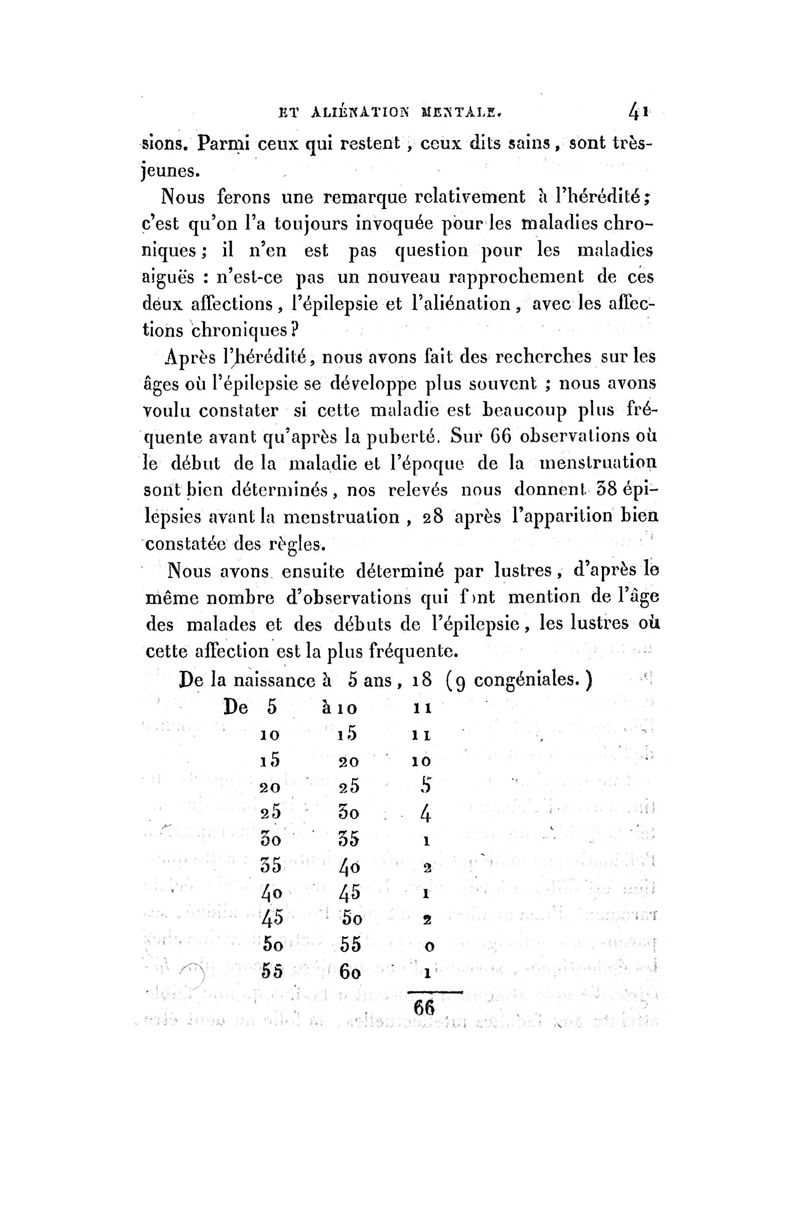 ET ALIÉNATION MENTALE. 41

sions. Parmi ceux qui restent, ceux dits sains, sont très-jeunes.

Nous ferons une remarque relativement à l'hérédité; c'est qu'on l'a toujours invoquée pour les maladies chroniques; il n'en est pas question pour les maladies aiguës : n'est-ce pas un nouveau rapprochement de ces deux affections, l'épilepsie et l'aliénation, avec les affections chroniques?

Après l'hérédité, nous avons fait des recherches sur les âges où l'épilepsie se développe plus souvent ; nous avons voulu constater si cette maladie est beaucoup plus fréquente avant qu'après la puberté. Sur 66 observations où le début de la maladie et l'époque de la menstruation sont bien déterminés, nos relevés nous donnent 38 épilepsies avant la menstruation, 28 après l'apparition bien constatée des règles.

Nous avons ensuite déterminé par lustres, d'après le même nombre d'observations qui font mention de l'âge des malades et des débuts de l'épilepsie, les lustres où cette affection est la plus fréquente.

De la naissance à 5 ans, 18 (9 congéniales.)

| De 5 | à 10 | 11 |
|---|---|---|
| 10 | 15 | 11 |
| 15 | 20 | 10 |
| 20 | 25 | 5 |
| 25 | 30 | 4 |
| 30 | 35 | 1 |
| 35 | 40 | 2 |
| 40 | 45 | 1 |
| 45 | 50 | 2 |
| 50 | 55 | 0 |
| 55 | 60 | 1 |
| | | 66 |